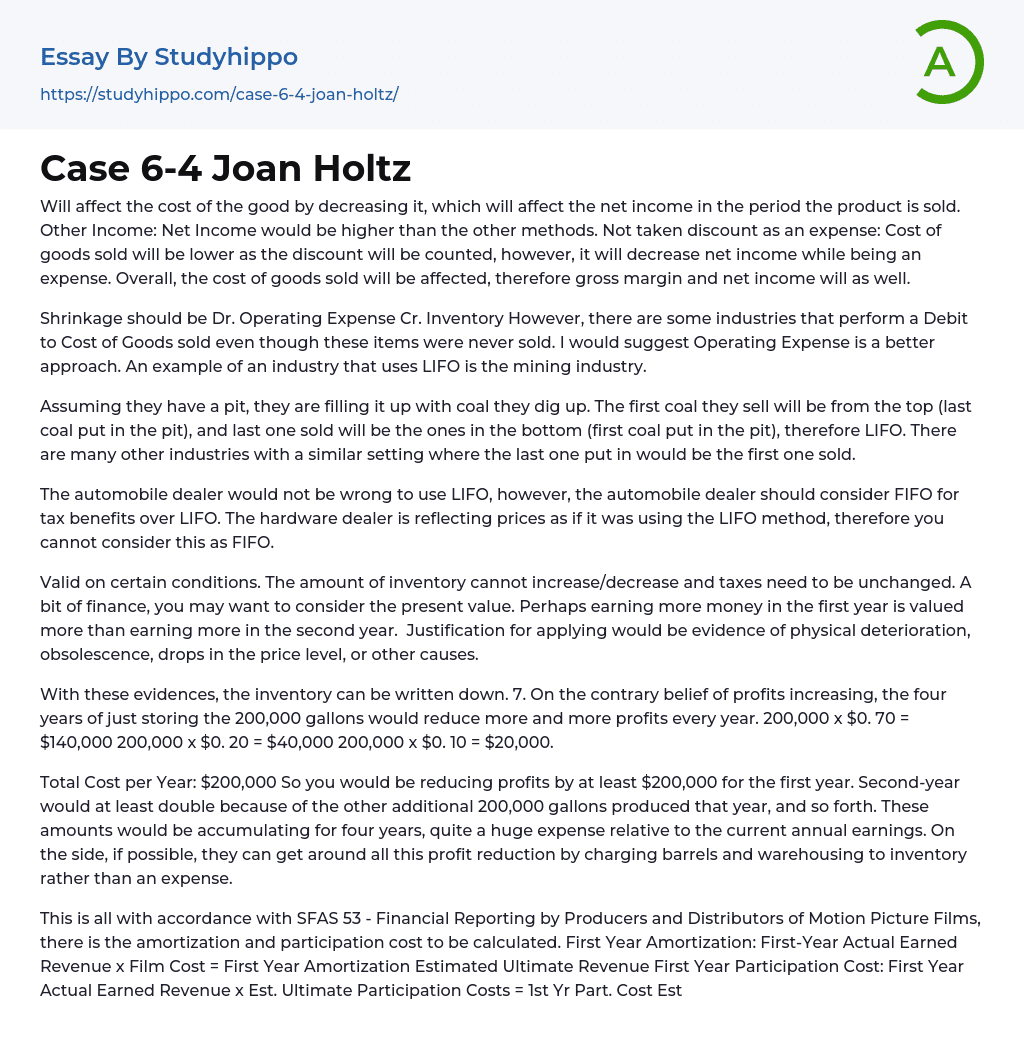 Essay By Studyhippo

https://studyhippo.com/case-6-4-joan-holtz/

A

Case 6-4 Joan Holtz

Will affect the cost of the good by decreasing it, which will affect the net income in the period the product is sold. Other Income: Net Income would be higher than the other methods. Not taken discount as an expense: Cost of goods sold will be lower as the discount will be counted, however, it will decrease net income while being an expense. Overall, the cost of goods sold will be affected, therefore gross margin and net income will as well.

Shrinkage should be Dr. Operating Expense Cr. Inventory However, there are some industries that perform a Debit to Cost of Goods sold even though these items were never sold. I would suggest Operating Expense is a better approach. An example of an industry that uses LIFO is the mining industry.

Assuming they have a pit, they are filling it up with coal they dig up. The first coal they sell will be from the top (last coal put in the pit), and last one sold will be the ones in the bottom (first coal put in the pit), therefore LIFO. There are many other industries with a similar setting where the last one put in would be the first one sold.

The automobile dealer would not be wrong to use LIFO, however, the automobile dealer should consider FIFO for tax benefits over LIFO. The hardware dealer is reflecting prices as if it was using the LIFO method, therefore you cannot consider this as FIFO.

Valid on certain conditions. The amount of inventory cannot increase/decrease and taxes need to be unchanged. A bit of finance, you may want to consider the present value. Perhaps earning more money in the first year is valued more than earning more in the second year. Justification for applying would be evidence of physical deterioration, obsolescence, drops in the price level, or other causes.

With these evidences, the inventory can be written down. 7. On the contrary belief of profits increasing, the four years of just storing the 200,000 gallons would reduce more and more profits every year. 200,000 x $0. 70 = $140,000 200,000 x $0. 20 = $40,000 200,000 x $0. 10 = $20,000.

Total Cost per Year: $200,000 So you would be reducing profits by at least $200,000 for the first year. Second-year would at least double because of the other additional 200,000 gallons produced that year, and so forth. These amounts would be accumulating for four years, quite a huge expense relative to the current annual earnings. On the side, if possible, they can get around all this profit reduction by charging barrels and warehousing to inventory rather than an expense.

This is all with accordance with SFAS 53 - Financial Reporting by Producers and Distributors of Motion Picture Films, there is the amortization and participation cost to be calculated. First Year Amortization: First-Year Actual Earned Revenue x Film Cost = First Year Amortization Estimated Ultimate Revenue First Year Participation Cost: First Year Actual Earned Revenue x Est. Ultimate Participation Costs = 1st Yr Part. Cost Est